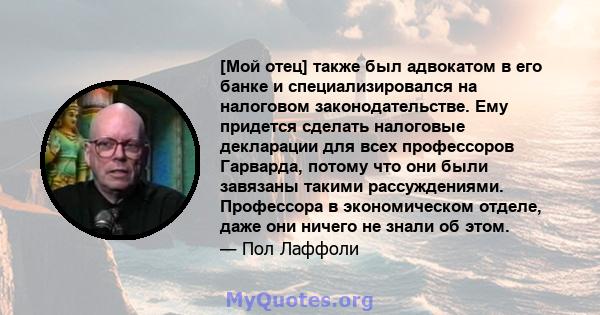 [Мой отец] также был адвокатом в его банке и специализировался на налоговом законодательстве. Ему придется сделать налоговые декларации для всех профессоров Гарварда, потому что они были завязаны такими рассуждениями. Профессора в экономическом отделе, даже они ничего не знали об этом.
— Пол Лаффоли

MyQuotes.org